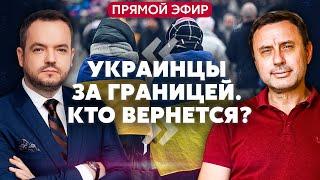 ПРЯМОЙ ЭФИР

УКРАИНЦЫ ЗА ГРАНИЦЕЙ. КТО ВЕРНЕТСЯ?